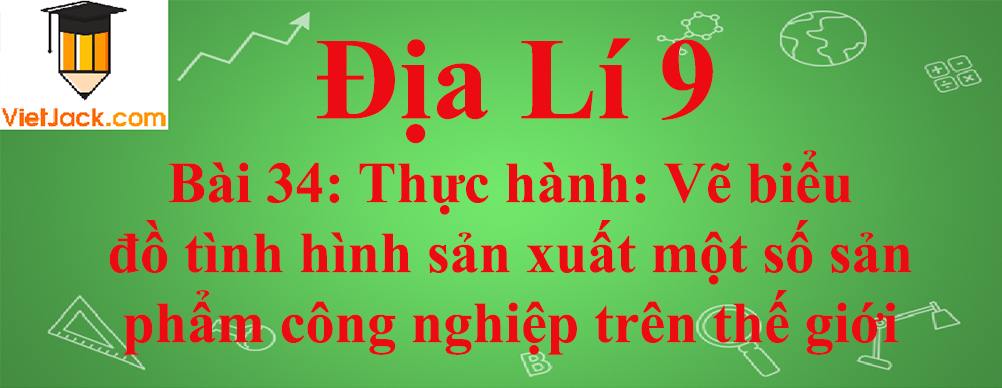 VietJack.com

Địa Lí 9

Bài 34: Thực hành: Vẽ biểu đồ tình hình sản xuất một số sản phẩm công nghiệp trên thế giới